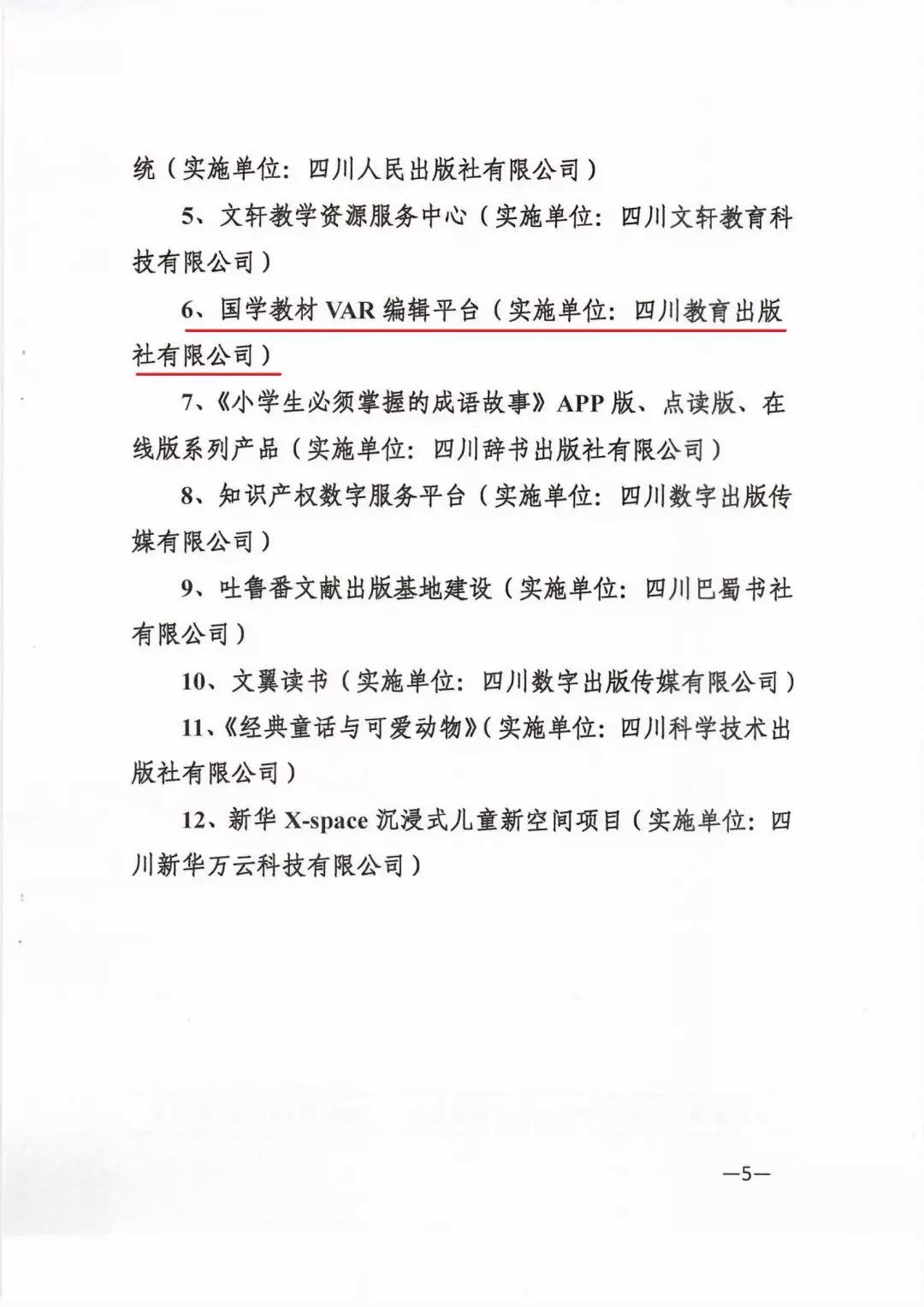 统（实施单位：四川人民出版社有限公司）

5、文轩教学资源服务中心（实施单位：四川文轩教育科技有限公司）

6、国学教材 VAR 编辑平台（实施单位：四川教育出版社有限公司）

7、《小学生必须掌握的成语故事》APP 版、点读版、在线版系列产品（实施单位：四川辞书出版社有限公司）

8、知识产权数字服务平台（实施单位：四川数字出版传媒有限公司）

9、吐鲁番文献出版基地建设（实施单位：四川巴蜀书社有限公司）

10、文翼读书（实施单位：四川数字出版传媒有限公司）

11、《经典童话与可爱动物》（实施单位：四川科学技术出版社有限公司）

12、新华 X-space 沉浸式儿童新空间项目（实施单位：四川新华万云科技有限公司）

—5—